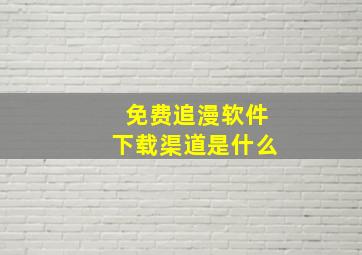 免费追漫软件
下载渠道是什么